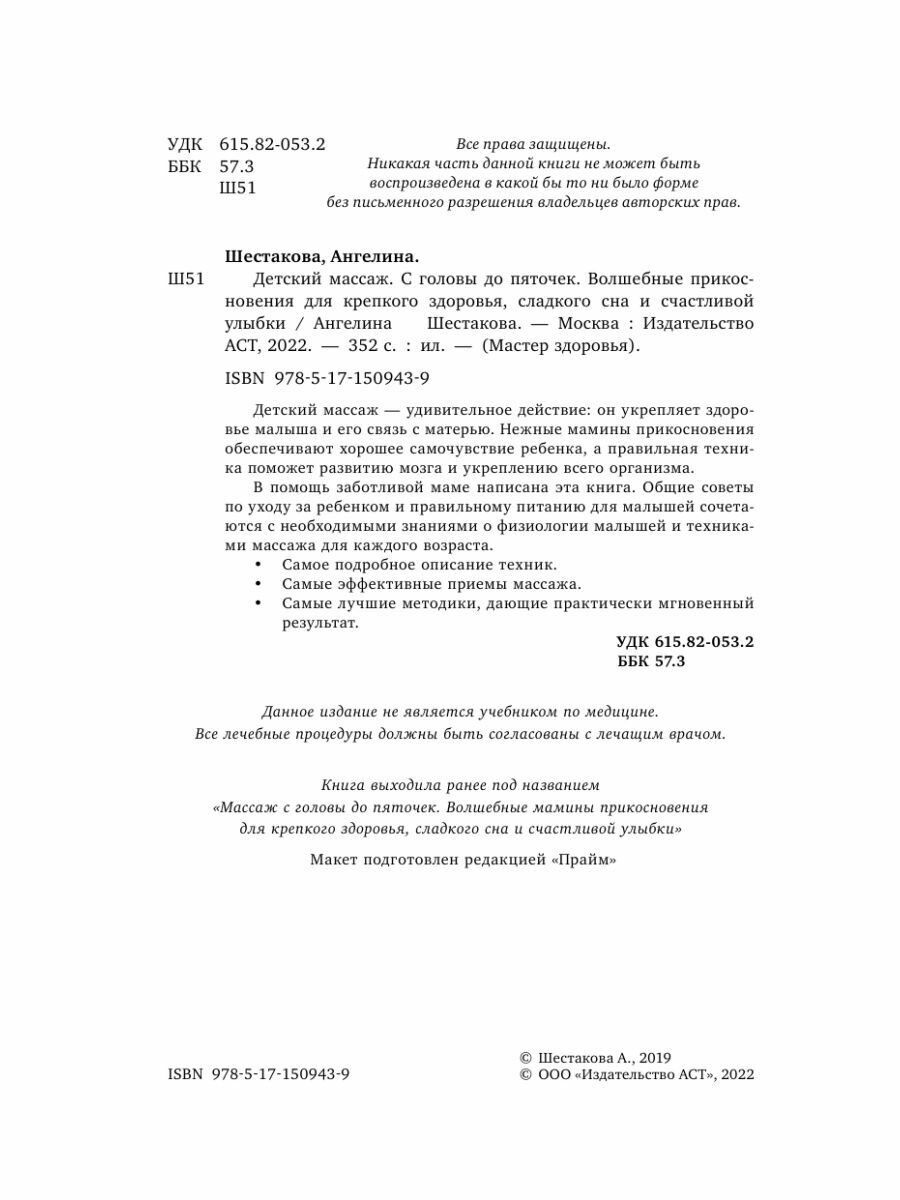 УДК 615.82-053.2
ББК 57.3
Ш51

Все права защищены.
Никакая часть данной книги не может быть воспроизведена в какой бы то ни было форме без письменного разрешения владельцев авторских прав.

Шестакова, Ангелина.

Ш51 Детский массаж. С головы до пяточек. Волшебные прикосновения для крепкого здоровья, сладкого сна и счастливой улыбки / Ангелина Шестакова. — Москва : Издательство АСТ, 2022. — 352 с. : ил. — (Мастер здоровья).

ISBN 978-5-17-150943-9

Детский массаж — удивительное действие: он укрепляет здоровье малыша и его связь с матерью. Нежные мамины прикосновения обеспечивают хорошее самочувствие ребенка, а правильная техника поможет развитию мозга и укреплению всего организма.

В помощь заботливой маме написана эта книга. Общие советы по уходу за ребенком и правильному питанию для малышей сочетаются с необходимыми знаниями о физиологии малышей и техниками массажа для каждого возраста.

• Самое подробное описание техник.
• Самые эффективные приемы массажа.
• Самые лучшие методики, дающие практически мгновенный результат.

УДК 615.82-053.2
ББК 57.3

Данное издание не является учебником по медицине.
Все лечебные процедуры должны быть согласованы с лечащим врачом.

Книга выходила ранее под названием
«Массаж с головы до пяточек. Волшебные мамины прикосновения для крепкого здоровья, сладкого сна и счастливой улыбки»

Макет подготовлен редакцией «Прайм»

ISBN 978-5-17-150943-9

© Шестакова А., 2019
© ООО «Издательство АСТ», 2022